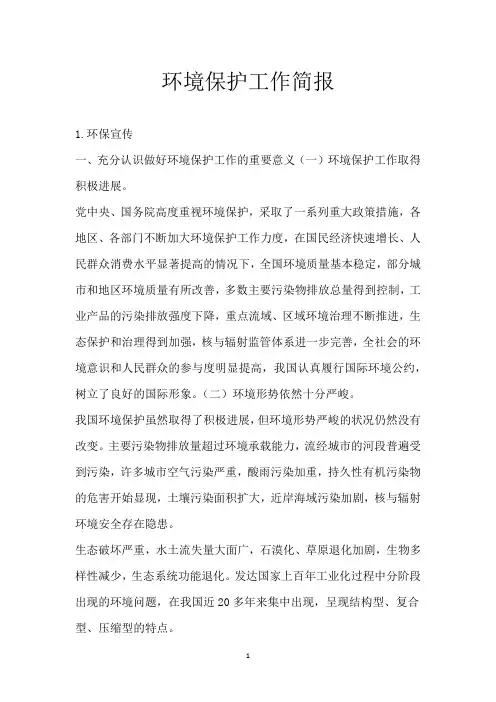 环境保护工作简报

1.环保宣传

一、充分认识做好环境保护工作的重要意义（一）环境保护工作取得积极进展。

党中央、国务院高度重视环境保护，采取了一系列重大政策措施，各地区、各部门不断加大环境保护工作力度，在国民经济快速增长、人民群众消费水平显著提高的情况下，全国环境质量基本稳定，部分城市和地区环境质量有所改善，多数主要污染物排放总量得到控制，工业产品的污染排放强度下降，重点流域、区域环境治理不断推进，生态保护和治理得到加强，核与辐射监管体系进一步完善，全社会的环境意识和人民群众的参与度明显提高，我国认真履行国际环境公约，树立了良好的国际形象。（二）环境形势依然十分严峻。

我国环境保护虽然取得了积极进展，但环境形势严峻的状况仍然没有改变。主要污染物排放量超过环境承载能力，流经城市的河段普遍受到污染，许多城市空气污染严重，酸雨污染加重，持久性有机污染物的危害开始显现，土壤污染面积扩大，近岸海域污染加剧，核与辐射环境安全存在隐患。

生态破坏严重，水土流失量大面广，石漠化、草原退化加剧，生物多样性减少，生态系统功能退化。发达国家上百年工业化过程中分阶段出现的环境问题，在我国近20多年来集中出现，呈现结构型、复合型、压缩型的特点。

1